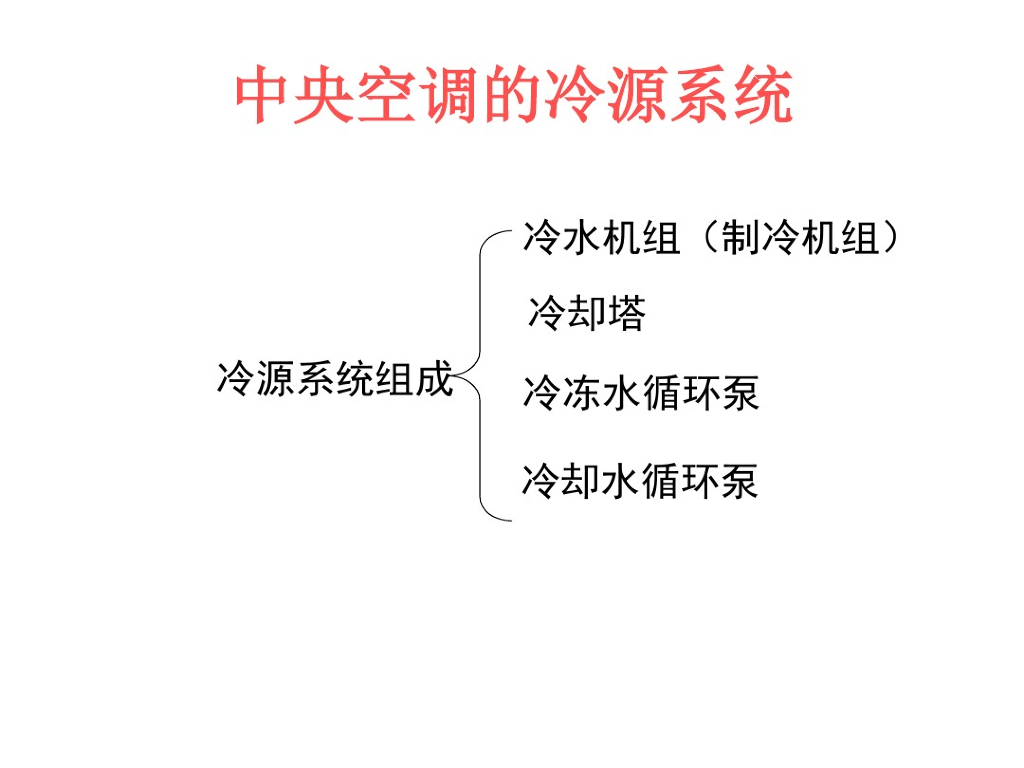 中央空调的冷源系统

冷源系统组成

冷水机组（制冷机组）

冷却塔

冷冻水循环泵

冷却水循环泵